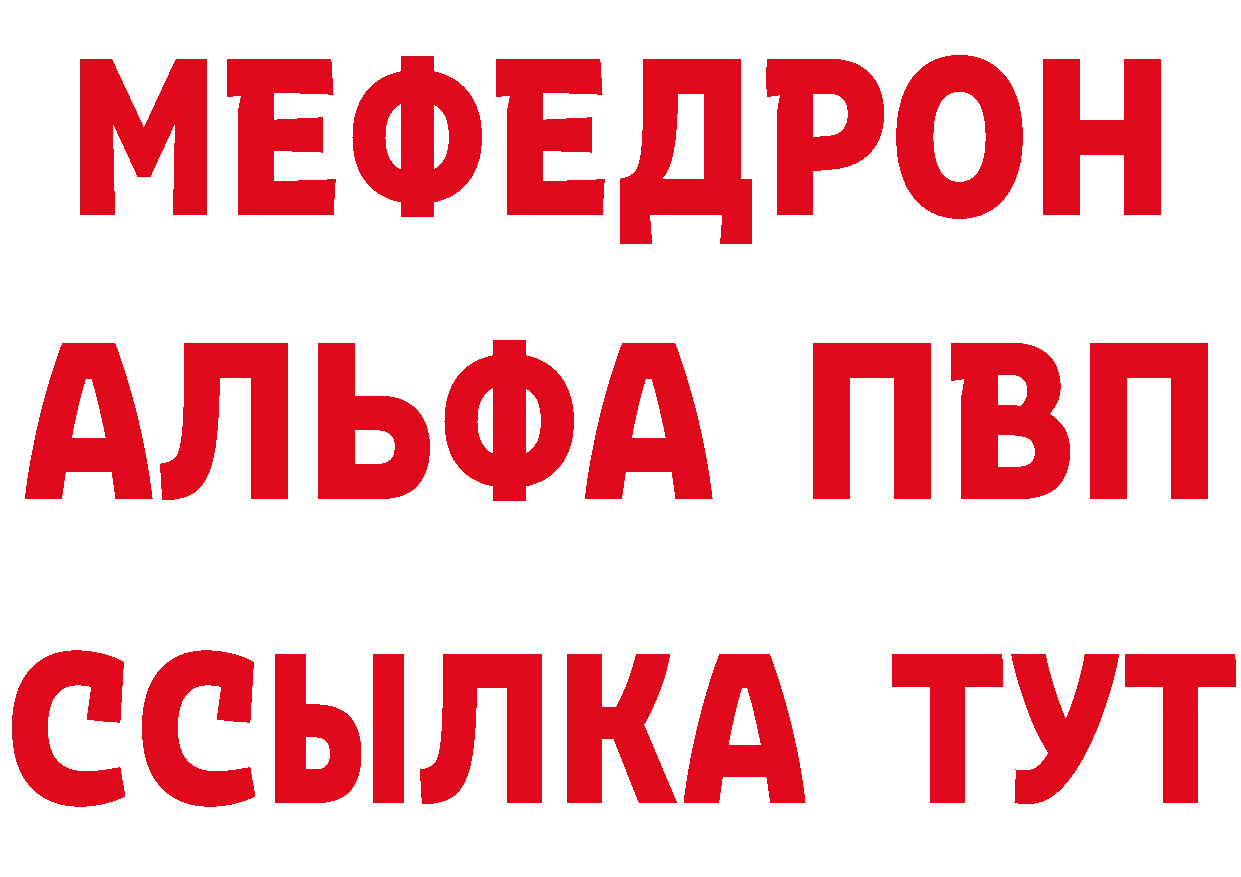 МЕФЕДРОН
АЛЬФА ПВП
ССЫЛКА ТУТ